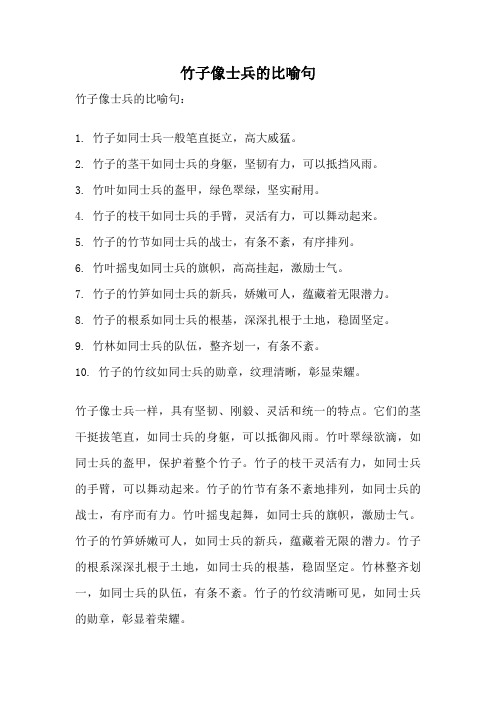 竹子像士兵的比喻句

竹子像士兵的比喻句：

1. 竹子如同士兵一般笔直挺立，高大威猛。
2. 竹子的茎干如同士兵的身躯，坚韧有力，可以抵挡风雨。
3. 竹叶如同士兵的盔甲，绿色翠绿，坚实耐用。
4. 竹子的枝干如同士兵的手臂，灵活有力，可以舞动起来。
5. 竹子的竹节如同士兵的战士，有条不紊，有序排列。
6. 竹叶摇曳如同士兵的旗帜，高高挂起，激励士气。
7. 竹子的竹笋如同士兵的新兵，娇嫩可人，蕴藏着无限潜力。
8. 竹子的根系如同士兵的根基，深深扎根于土地，稳固坚定。
9. 竹林如同士兵的队伍，整齐划一，有条不紊。
10. 竹子的竹纹如同士兵的勋章，纹理清晰，彰显荣耀。

竹子像士兵一样，具有坚韧、刚毅、灵活和统一的特点。它们的茎干挺拔笔直，如同士兵的身躯，可以抵御风雨。竹叶翠绿欲滴，如同士兵的盔甲，保护着整个竹子。竹子的枝干灵活有力，如同士兵的手臂，可以舞动起来。竹子的竹节有条不紊地排列，如同士兵的战士，有序而有力。竹叶摇曳起舞，如同士兵的旗帜，激励士气。竹子的竹笋娇嫩可人，如同士兵的新兵，蕴藏着无限的潜力。竹子的根系深深扎根于土地，如同士兵的根基，稳固坚定。竹林整齐划一，如同士兵的队伍，有条不紊。竹子的竹纹清晰可见，如同士兵的勋章，彰显着荣耀。